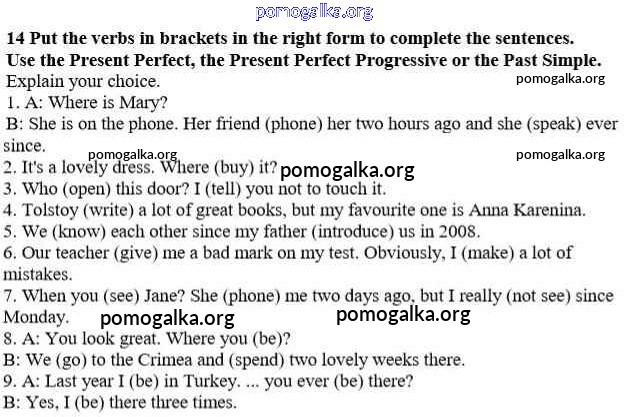 pomogalka.org

14 Put the verbs in brackets in the right form to complete the sentences. Use the Present Perfect, the Present Perfect Progressive or the Past Simple.

Explain your choice. pomogalka.org

1. A: Where is Mary?

B: She is on the phone. Her friend (phone) her two hours ago and she (speak) ever since.

pomogalka.org pomogalka.org

2. It's a lovely dress. Where (buy) it? pomogalka.org

3. Who (open) this door? I (tell) you not to touch it.

4. Tolstoy (write) a lot of great books, but my favourite one is Anna Karenina.

5. We (know) each other since my father (introduce) us in 2008.

6. Our teacher (give) me a bad mark on my test. Obviously, I (make) a lot of mistakes.

7. When you (see) Jane? She (phone) me two days ago, but I really (not see) since Monday. pomogalka.org pomogalka.org

8. A: You look great. Where you (be)?

B: We (go) to the Crimea and (spend) two lovely weeks there.

9. A: Last year I (be) in Turkey. ... you ever (be) there?

B: Yes, I (be) there three times.